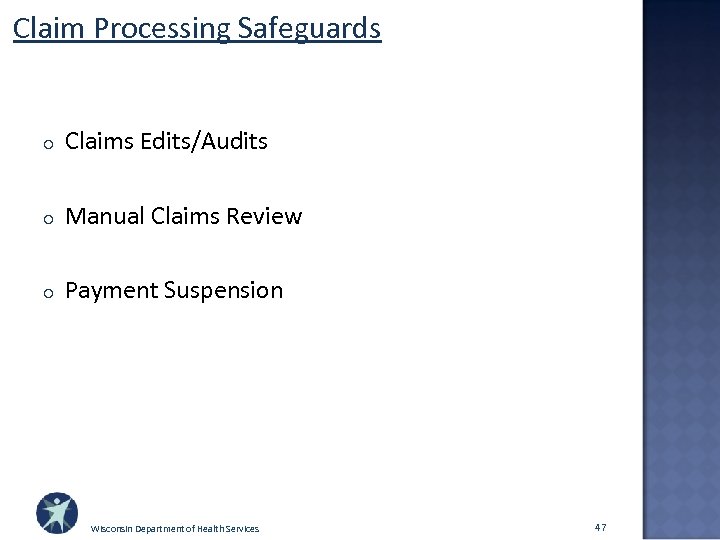 Claim Processing Safeguards

o Claims Edits/Audits

o Manual Claims Review

o Payment Suspension

Wisconsin Department of Health Services

47